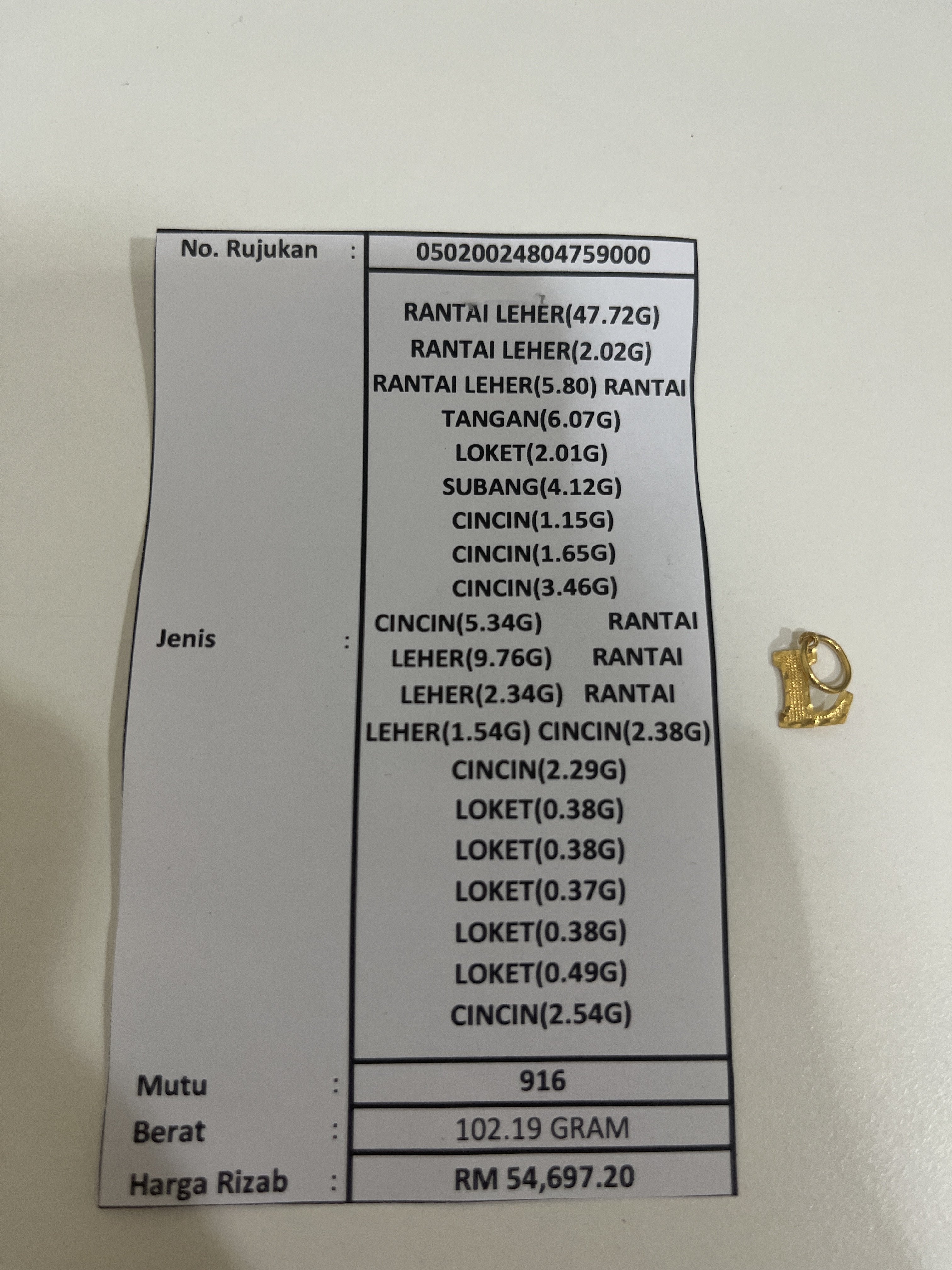 No. Rujukan : 05020024804759000

Jenis : RANTAI LEHER(47.72G) RANTAI LEHER(2.02G) RANTAI LEHER(5.80) RANTAI TANGAN(6.07G) LOKET(2.01G) SUBANG(4.12G) CINCIN(1.15G) CINCIN(1.65G) CINCIN(3.46G) CINCIN(5.34G) RANTAI LEHER(9.76G) RANTAI LEHER(2.34G) RANTAI LEHER(1.54G) CINCIN(2.38G) CINCIN(2.29G) LOKET(0.38G) LOKET(0.38G) LOKET(0.37G) LOKET(0.38G) LOKET(0.49G) CINCIN(2.54G)

Mutu : 916

Berat : 102.19 GRAM

Harga Rizab : RM 54,697.20